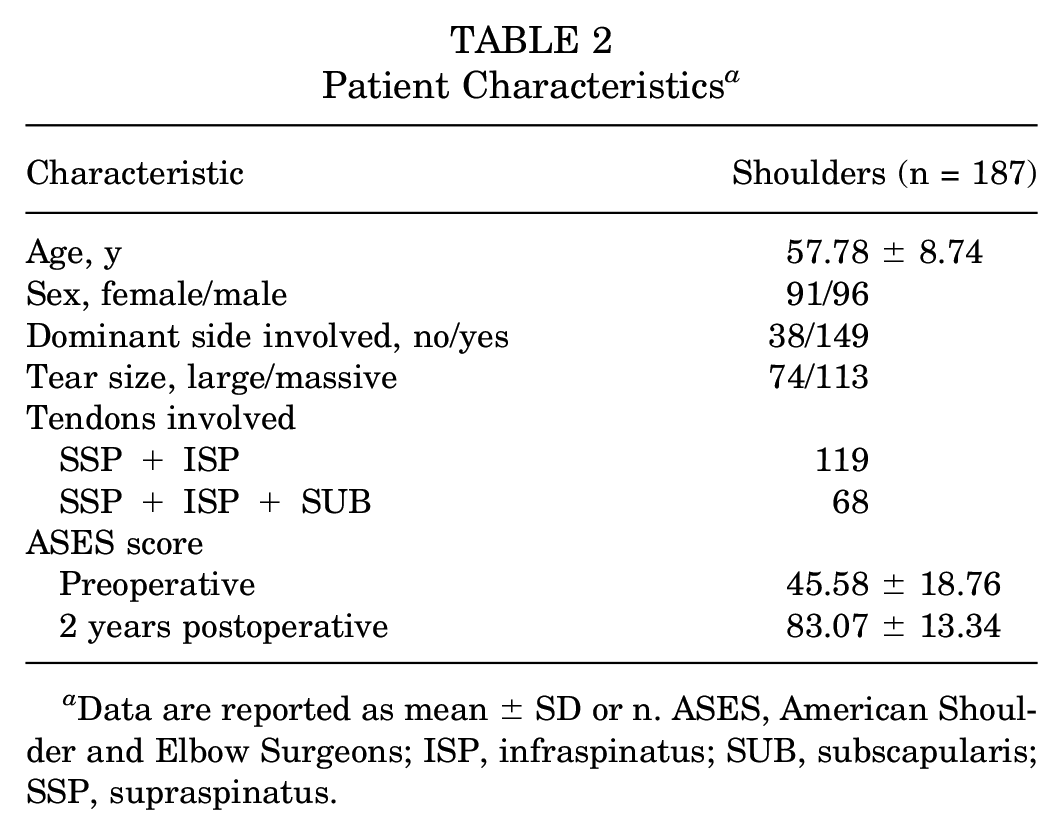 TABLE 2
Patient Characteristics$^{a}$

| Characteristic | Shoulders (n = 187) |
|---|---|
| Age, y | 57.78 ± 8.74 |
| Sex, female/male | 91/96 |
| Dominant side involved, no/yes | 38/149 |
| Tear size, large/massive | 74/113 |
| Tendons involved | |
| SSP + ISP | 119 |
| SSP + ISP + SUB | 68 |
| ASES score | |
| Preoperative | 45.58 ± 18.76 |
| 2 years postoperative | 83.07 ± 13.34 |

$^{a}$Data are reported as mean ± SD or n. ASES, American Shoulder and Elbow Surgeons; ISP, infraspinatus; SUB, subscapularis; SSP, supraspinatus.